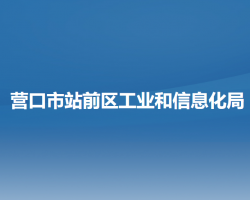 营口市站前区工业和信息化局